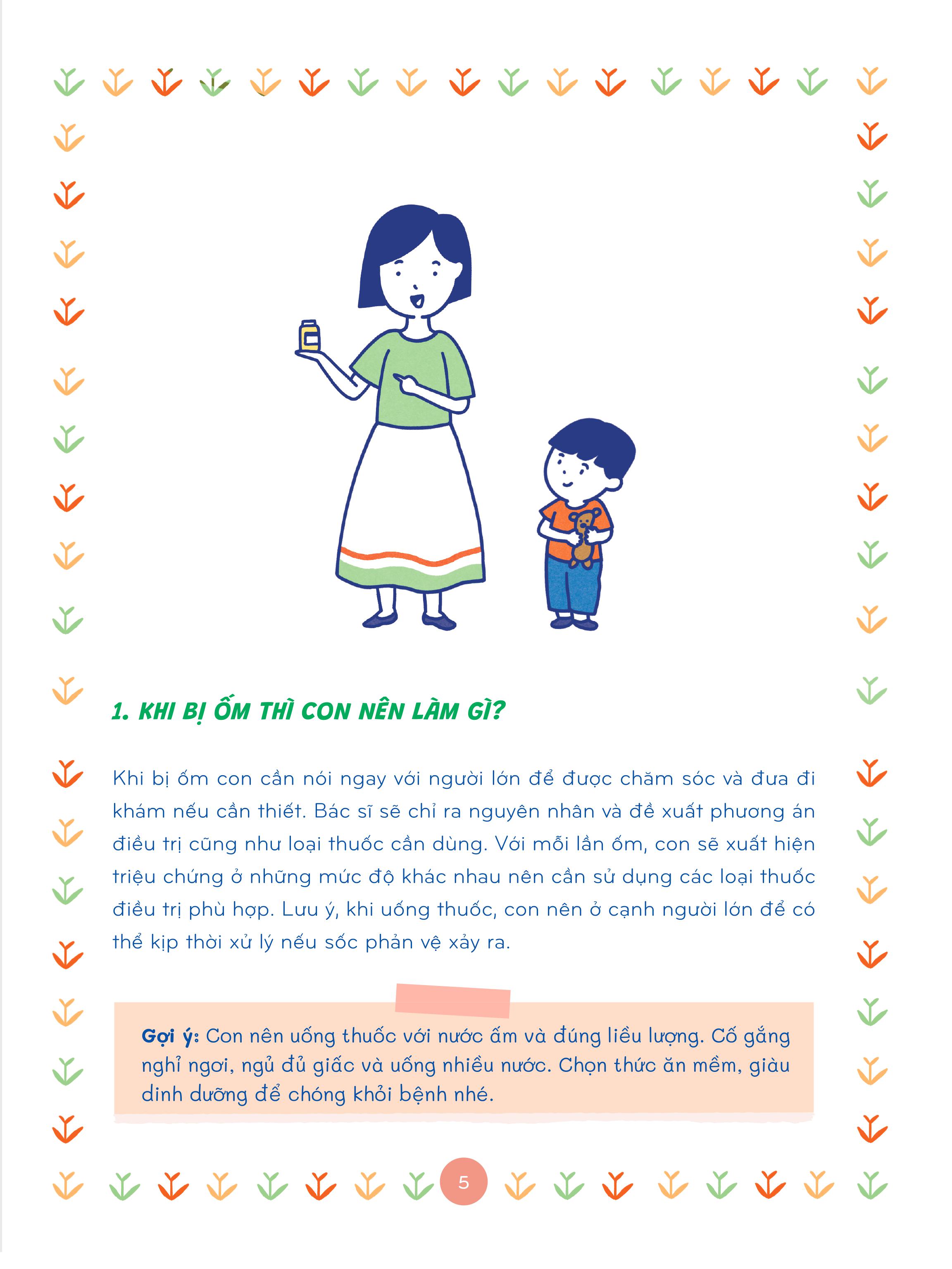 1. KHI BỊ ỐM THÌ CON NÊN LÀM GÌ?

Khi bị ốm con cần nói ngay với người lớn để được chăm sóc và đưa đi khám nếu cần thiết. Bác sĩ sẽ chỉ ra nguyên nhân và đề xuất phương án điều trị cũng như loại thuốc cần dùng. Với mỗi lần ốm, con sẽ xuất hiện triệu chứng ở những mức độ khác nhau nên cần sử dụng các loại thuốc điều trị phù hợp. Lưu ý, khi uống thuốc, con nên ở cạnh người lớn để có thể kịp thời xử lý nếu sốc phản vệ xảy ra.

Gợi ý: Con nên uống thuốc với nước ấm và đúng liều lượng. Cố gắng nghỉ ngơi, ngủ đủ giấc và uống nhiều nước. Chọn thức ăn mềm, giàu dinh dưỡng để chóng khỏi bệnh nhé.

5